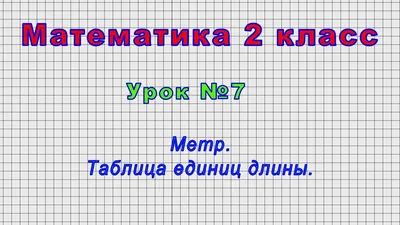 Математика 2 класс

Урок №7

Метр.
Таблица единиц длины.